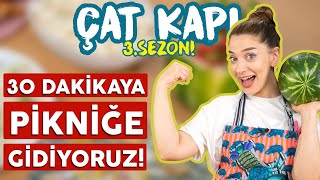 ÇAT KAPI
3.SEZON!

30 DAKİKAYA
PİKNİĞE
GİDİYORUZ!